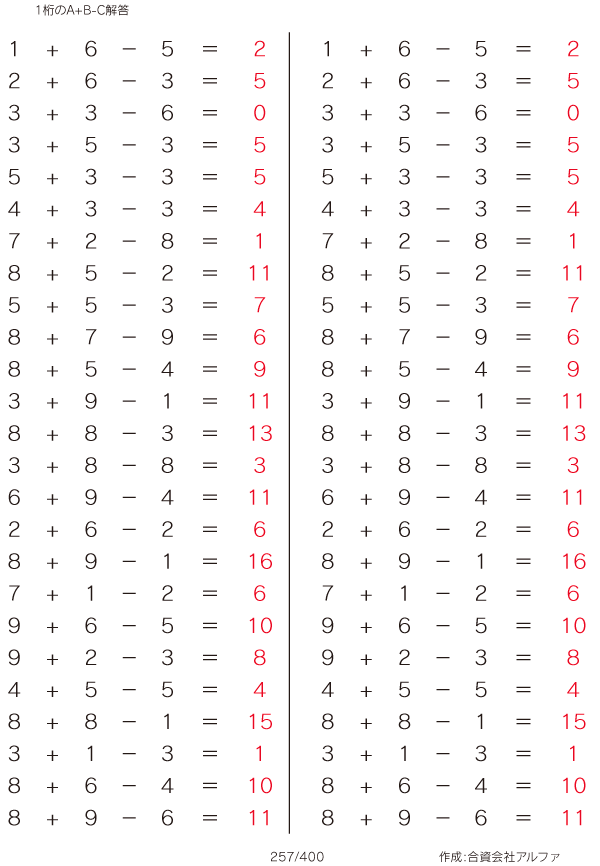 1桁のA+B-C解答

$1 + 6 - 5 = 2$
$2 + 6 - 3 = 5$
$3 + 3 - 6 = 0$
$3 + 5 - 3 = 5$
$5 + 3 - 3 = 5$
$4 + 3 - 3 = 4$
$7 + 2 - 8 = 1$
$8 + 5 - 2 = 11$
$5 + 5 - 3 = 7$
$8 + 7 - 9 = 6$
$8 + 5 - 4 = 9$
$3 + 9 - 1 = 11$
$8 + 8 - 3 = 13$
$3 + 8 - 8 = 3$
$6 + 9 - 4 = 11$
$2 + 6 - 2 = 6$
$8 + 9 - 1 = 16$
$7 + 1 - 2 = 6$
$9 + 6 - 5 = 10$
$9 + 2 - 3 = 8$
$4 + 5 - 5 = 4$
$8 + 8 - 1 = 15$
$3 + 1 - 3 = 1$
$8 + 6 - 4 = 10$
$8 + 9 - 6 = 11$

$1 + 6 - 5 = 2$
$2 + 6 - 3 = 5$
$3 + 3 - 6 = 0$
$3 + 5 - 3 = 5$
$5 + 3 - 3 = 5$
$4 + 3 - 3 = 4$
$7 + 2 - 8 = 1$
$8 + 5 - 2 = 11$
$5 + 5 - 3 = 7$
$8 + 7 - 9 = 6$
$8 + 5 - 4 = 9$
$3 + 9 - 1 = 11$
$8 + 8 - 3 = 13$
$3 + 8 - 8 = 3$
$6 + 9 - 4 = 11$
$2 + 6 - 2 = 6$
$8 + 9 - 1 = 16$
$7 + 1 - 2 = 6$
$9 + 6 - 5 = 10$
$9 + 2 - 3 = 8$
$4 + 5 - 5 = 4$
$8 + 8 - 1 = 15$
$3 + 1 - 3 = 1$
$8 + 6 - 4 = 10$
$8 + 9 - 6 = 11$

257/400

作成:合資会社アルファ